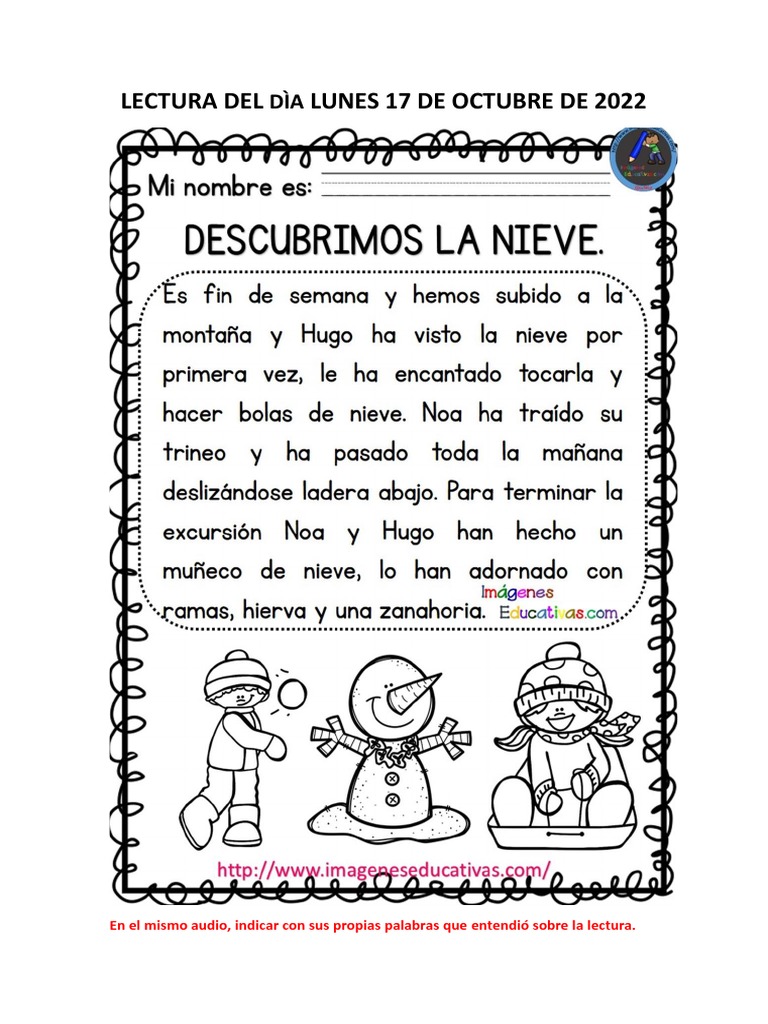 LECTURA DEL DÌA LUNES 17 DE OCTUBRE DE 2022

Mi nombre es:

DESCUBRIMOS LA NIEVE.

Es fin de semana y hemos subido a la montaña y Hugo ha visto la nieve por primera vez, le ha encantado tocarla y hacer bolas de nieve. Noa ha traído su trineo y ha pasado toda la mañana deslizándose ladera abajo. Para terminar la excursión Noa y Hugo han hecho un muñeco de nieve, lo han adornado con ramas, hierva y una zanahoria.

Imágenes Educativas.com

http://www.imageneseducativas.com/

En el mismo audio, indicar con sus propias palabras que entendió sobre la lectura.